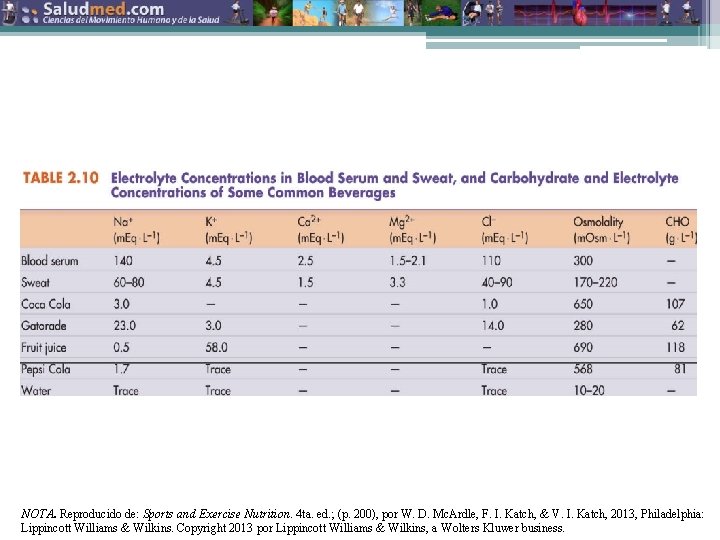 Saludmed.com
Ciencias del Movimiento Humano y de la Salud

TABLE 2.10 Electrolyte Concentrations in Blood Serum and Sweat, and Carbohydrate and Electrolyte Concentrations of Some Common Beverages

| | $Na^+$ ($mEq \cdot L^{-1}$) | $K^+$ ($mEq \cdot L^{-1}$) | $Ca^{2+}$ ($mEq \cdot L^{-1}$) | $Mg^{2+}$ ($mEq \cdot L^{-1}$) | $Cl^-$ ($mEq \cdot L^{-1}$) | Osmolality ($mOsm \cdot L^{-1}$) | CHO ($g \cdot L^{-1}$) |
|---|---|---|---|---|---|---|---|
| Blood serum | 140 | 4.5 | 2.5 | 1.5–2.1 | 110 | 300 | – |
| Sweat | 60–80 | 4.5 | 1.5 | 3.3 | 40–90 | 170–220 | – |
| Coca Cola | 3.0 | – | – | – | 1.0 | 650 | 107 |
| Gatorade | 23.0 | 3.0 | – | – | 14.0 | 280 | 62 |
| Fruit juice | 0.5 | 58.0 | – | – | – | 690 | 118 |
| Pepsi Cola | 1.7 | Trace | – | – | Trace | 568 | 81 |
| Water | Trace | Trace | – | – | Trace | 10–20 | – |

NOTA. Reproducido de: Sports and Exercise Nutrition. 4ta. ed.; (p. 200), por W. D. McArdle, F. I. Katch, & V. I. Katch, 2013, Philadelphia: Lippincott Williams & Wilkins. Copyright 2013 por Lippincott Williams & Wilkins, a Wolters Kluwer business.